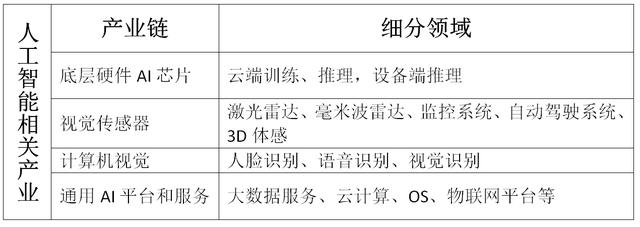 | 人工智能相关产业 | 产业链 | 细分领域 |
|---|---|---|
| | 底层硬件 AI 芯片 | 云端训练、推理，设备端推理 |
| | 视觉传感器 | 激光雷达、毫米波雷达、监控系统、自动驾驶系统、3D 体感 |
| | 计算机视觉 | 人脸识别、语音识别、视觉识别 |
| | 通用 AI 平台和服务 | 大数据服务、云计算、OS、物联网平台等 |